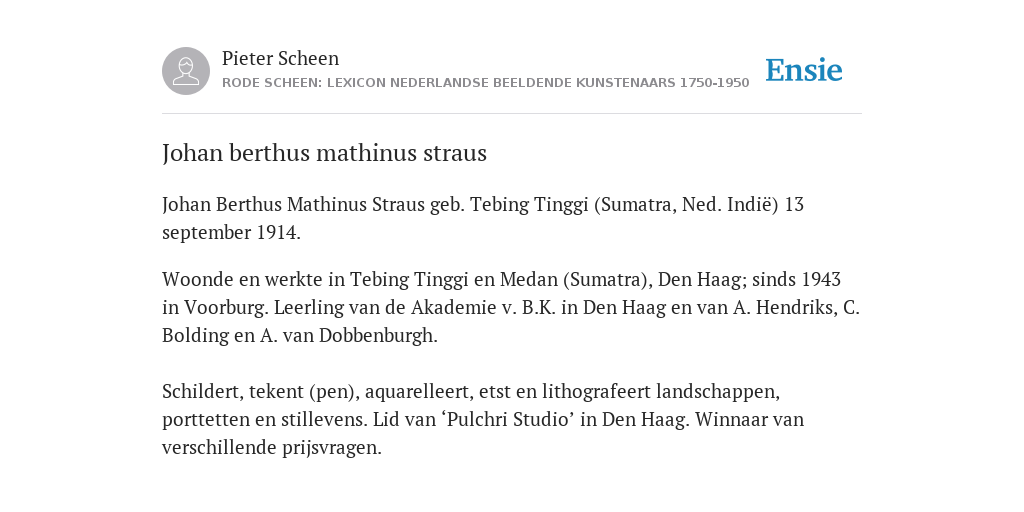 Pieter Scheen
RODE SCHEEN: LEXICON NEDERLANDSE BEELDENDE KUNSTENAARS 1750-1950

Ensie

Johan berthus mathinus straus

Johan Berthus Mathinus Straus geb. Tebing Tinggi (Sumatra, Ned. Indië) 13 september 1914.

Woonde en werkte in Tebing Tinggi en Medan (Sumatra), Den Haag; sinds 1943 in Voorburg. Leerling van de Akademie v. B.K. in Den Haag en van A. Hendriks, C. Bolding en A. van Dobbenburgh.

Schildert, tekent (pen), aquarelleert, etst en lithografeert landschappen, porttetten en stillevens. Lid van ‘Pulchri Studio’ in Den Haag. Winnaar van verschillende prijsvragen.